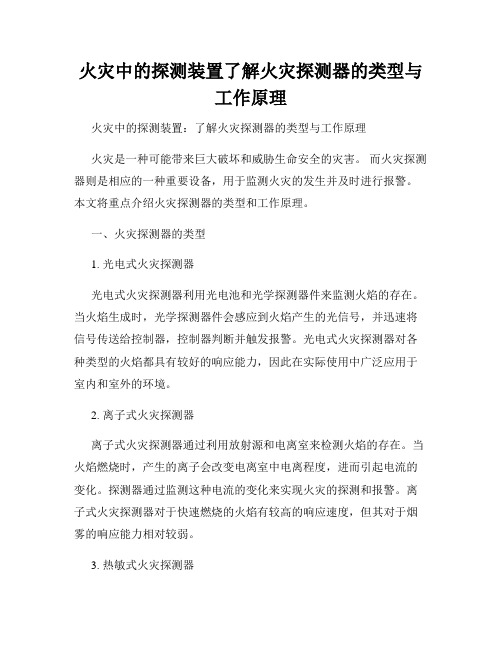 火灾中的探测装置了解火灾探测器的类型与工作原理

火灾中的探测装置：了解火灾探测器的类型与工作原理

火灾是一种可能带来巨大破坏和威胁生命安全的灾害。而火灾探测器则是相应的一种重要设备，用于监测火灾的发生并及时进行报警。本文将重点介绍火灾探测器的类型和工作原理。

一、火灾探测器的类型

1. 光电式火灾探测器

光电式火灾探测器利用光电池和光学探测器件来监测火焰的存在。当火焰生成时，光学探测器件会感应到火焰产生的光信号，并迅速将信号传送给控制器，控制器判断并触发报警。光电式火灾探测器对各种类型的火焰都具有较好的响应能力，因此在实际使用中广泛应用于室内和室外的环境。

2. 离子式火灾探测器

离子式火灾探测器通过利用放射源和电离室来检测火焰的存在。当火焰燃烧时，产生的离子会改变电离室中电离程度，进而引起电流的变化。探测器通过监测这种电流的变化来实现火灾的探测和报警。离子式火灾探测器对于快速燃烧的火焰有较高的响应速度，但其对于烟雾的响应能力相对较弱。

3. 热敏式火灾探测器